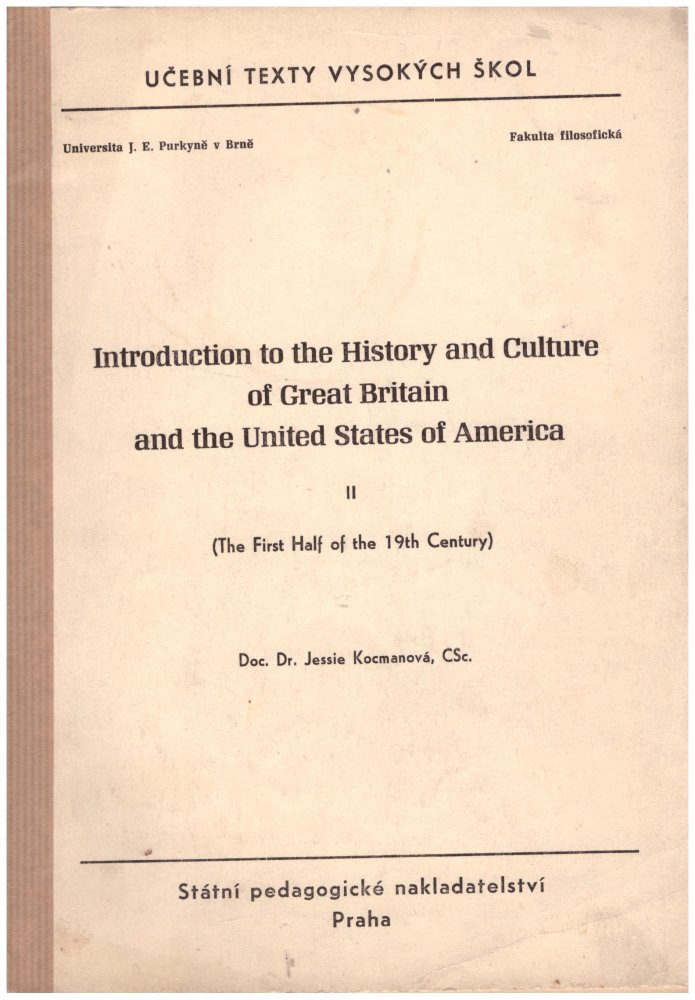 UČEBNÍ TEXTY VYSOKÝCH ŠKOL

Universita J. E. Purkyně v Brně

Fakulta filosofická

Introduction to the History and Culture of Great Britain and the United States of America

II

(The First Half of the 19th Century)

Doc. Dr. Jessie Kocmanová, CSc.

Státní pedagogické nakladatelství
Praha